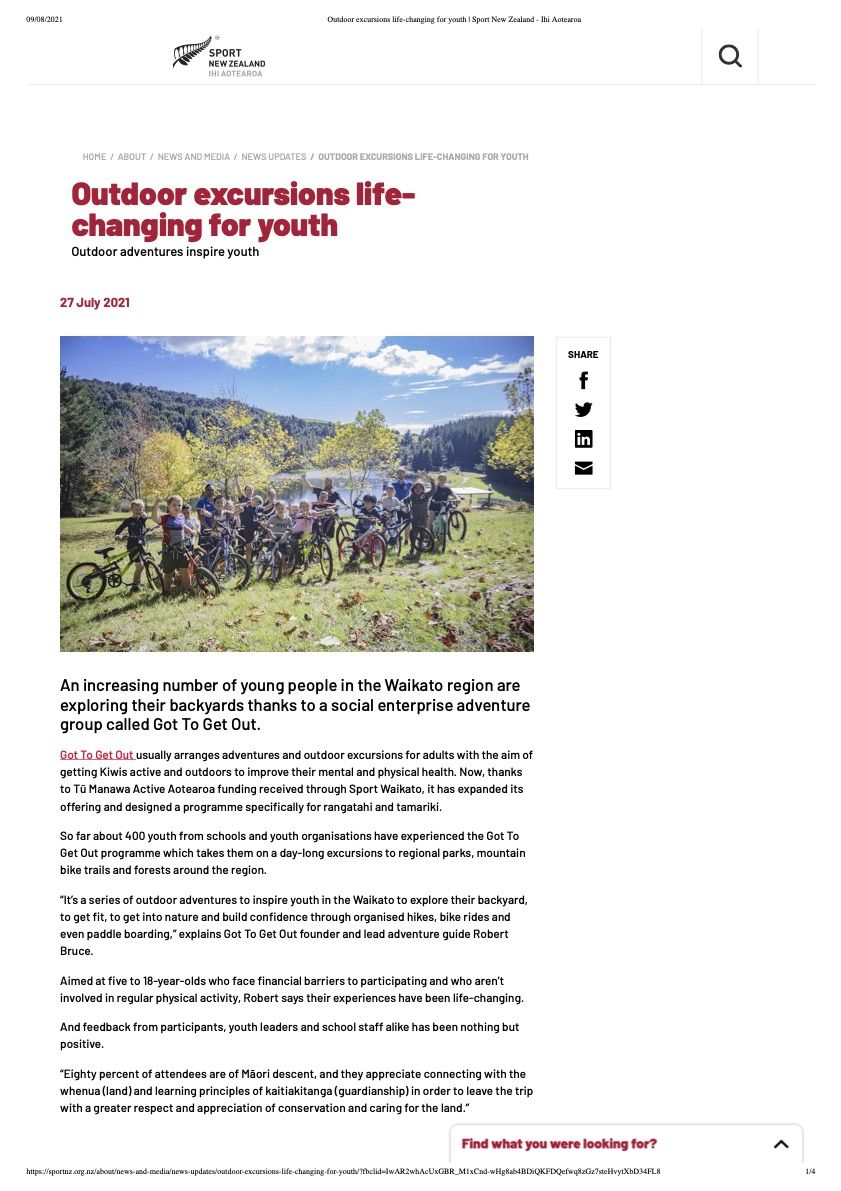 09/08/2021 Outdoor excursions life-changing for youth | Sport New Zealand - Ihi Aotearoa

SPORT NEW ZEALAND IHI AOTEAROA

HOME / ABOUT / NEWS AND MEDIA / NEWS UPDATES / OUTDOOR EXCURSIONS LIFE-CHANGING FOR YOUTH

Outdoor excursions life-changing for youth

Outdoor adventures inspire youth

27 July 2021

SHARE

An increasing number of young people in the Waikato region are exploring their backyards thanks to a social enterprise adventure group called Got To Get Out.

Got To Get Out usually arranges adventures and outdoor excursions for adults with the aim of getting Kiwis active and outdoors to improve their mental and physical health. Now, thanks to Tū Manawa Active Aotearoa funding received through Sport Waikato, it has expanded its offering and designed a programme specifically for rangatahi and tamariki.

So far about 400 youth from schools and youth organisations have experienced the Got To Get Out programme which takes them on a day-long excursions to regional parks, mountain bike trails and forests around the region.

"It's a series of outdoor adventures to inspire youth in the Waikato to explore their backyard, to get fit, to get into nature and build confidence through organised hikes, bike rides and even paddle boarding," explains Got To Get Out founder and lead adventure guide Robert Bruce.

Aimed at five to 18-year-olds who face financial barriers to participating and who aren't involved in regular physical activity, Robert says their experiences have been life-changing.

And feedback from participants, youth leaders and school staff alike has been nothing but positive.

"Eighty percent of attendees are of Māori descent, and they appreciate connecting with the whenua (land) and learning principles of kaitiakitanga (guardianship) in order to leave the trip with a greater respect and appreciation of conservation and caring for the land."

Find what you were looking for?

https://sportnz.org.nz/about/news-and-media/news-updates/outdoor-excursions-life-changing-for-youth/?fbclid=IwAR2whAcUxGBR_M1xCnd-wHg8ab4BDiQKFDQefwq8zGz7steHvytXbD34FL8 1/4